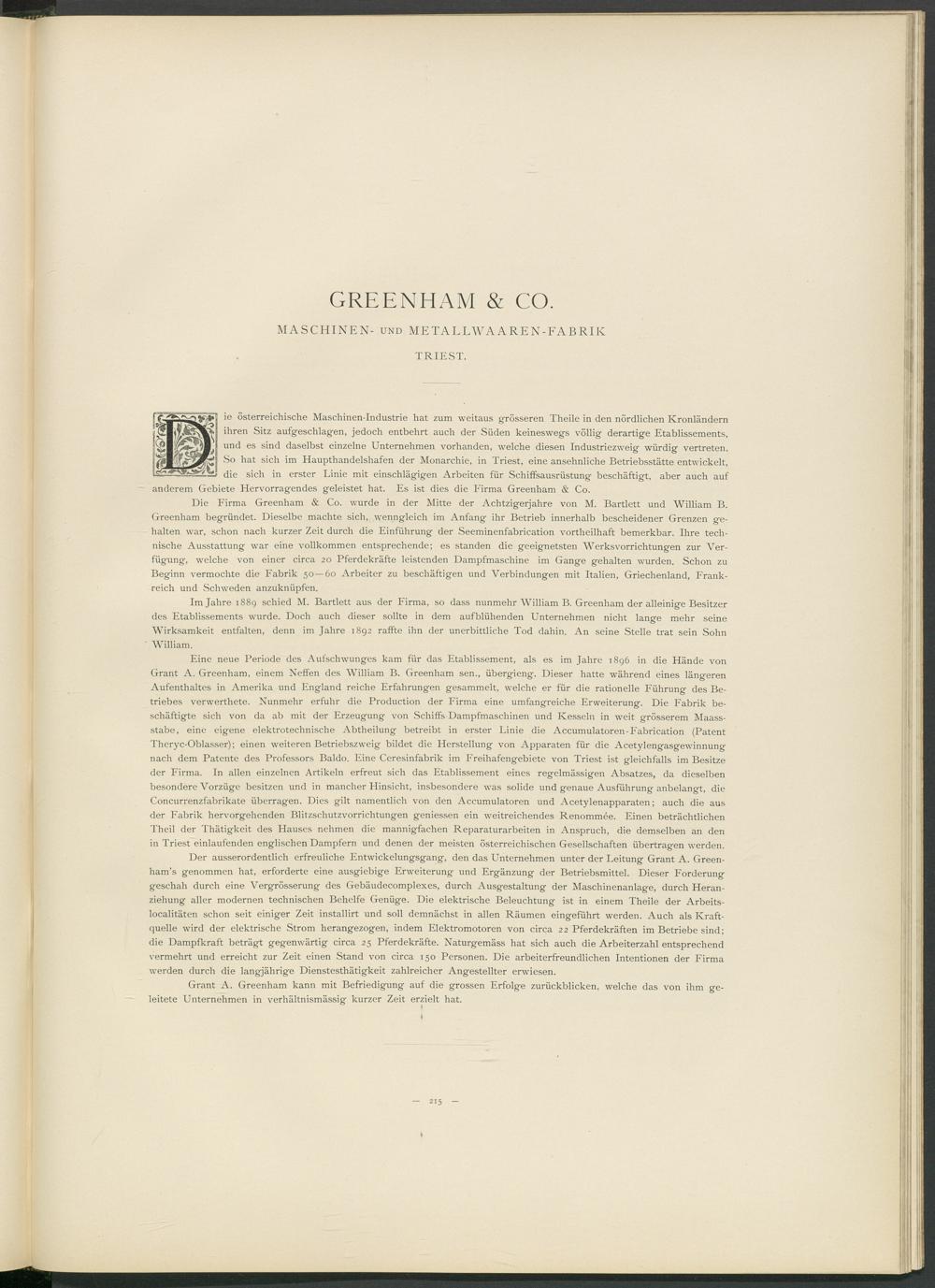 GREENHAM & CO.

MASCHINEN- UND METALLWAAREN-FABRIK

TRIEST.

Die österreichische Maschinen-Industrie hat zum weitaus grösseren Theile in den nördlichen Kronländern ihren Sitz aufgeschlagen, jedoch entbehrt auch der Süden keineswegs völlig derartige Etablissements, und es sind daselbst einzelne Unternehmen vorhanden, welche diesen Industriezweig würdig vertreten. So hat sich im Haupthandelshafen der Monarchie, in Triest, eine ansehnliche Betriebsstätte entwickelt, die sich in erster Linie mit einschlägigen Arbeiten für Schiffsausrüstung beschäftigt, aber auch auf anderem Gebiete Hervorragendes geleistet hat. Es ist dies die Firma Greenham & Co.

Die Firma Greenham & Co. wurde in der Mitte der Achtzigerjahre von M. Bartlett und William B. Greenham begründet. Dieselbe machte sich, wenngleich im Anfang ihr Betrieb innerhalb bescheidener Grenzen gehalten war, schon nach kurzer Zeit durch die Einführung der Seeminenfabrication vortheilhaft bemerkbar. Ihre technische Ausstattung war eine vollkommen entsprechende; es standen die geeignetsten Werksvorrichtungen zur Verfügung, welche von einer circa 20 Pferdekräfte leistenden Dampfmaschine im Gange gehalten wurden. Schon zu Beginn vermochte die Fabrik 50—60 Arbeiter zu beschäftigen und Verbindungen mit Italien, Griechenland, Frankreich und Schweden anzuknüpfen.

Im Jahre 1889 schied M. Bartlett aus der Firma, so dass nunmehr William B. Greenham der alleinige Besitzer des Etablissements wurde. Doch auch dieser sollte in dem aufblühenden Unternehmen nicht lange mehr seine Wirksamkeit entfalten, denn im Jahre 1892 raffte ihn der unerbittliche Tod dahin. An seine Stelle trat sein Sohn William.

Eine neue Periode des Aufschwunges kam für das Etablissement, als es im Jahre 1896 in die Hände von Grant A. Greenham, einem Neffen des William B. Greenham sen., übergieng. Dieser hatte während eines längeren Aufenthaltes in Amerika und England reiche Erfahrungen gesammelt, welche er für die rationelle Führung des Betriebes verwerthete. Nunmehr erfuhr die Production der Firma eine umfangreiche Erweiterung. Die Fabrik beschäftigte sich von da ab mit der Erzeugung von Schiffs-Dampfmaschinen und Kesseln in weit grösserem Maassstabe, eine eigene elektrotechnische Abtheilung betreibt in erster Linie die Accumulatoren-Fabrication (Patent Theryc-Oblasser); einen weiteren Betriebszweig bildet die Herstellung von Apparaten für die Acetylengasgewinnung nach dem Patente des Professors Baldo. Eine Ceresinfabrik im Freihafengebiete von Triest ist gleichfalls im Besitze der Firma. In allen einzelnen Artikeln erfreut sich das Etablissement eines regelmässigen Absatzes, da dieselben besondere Vorzüge besitzen und in mancher Hinsicht, insbesondere was solide und genaue Ausführung anbelangt, die Concurrenzfabrikate überragen. Dies gilt namentlich von den Accumulatoren und Acetylenapparaten; auch die aus der Fabrik hervorgehenden Blitzschutzvorrichtungen geniessen ein weitreichendes Renommée. Einen beträchtlichen Theil der Thätigkeit des Hauses nehmen die mannigfachen Reparaturarbeiten in Anspruch, die demselben an den in Triest einlaufenden englischen Dampfern und denen der meisten österreichischen Gesellschaften übertragen werden.

Der ausserordentlich erfreuliche Entwickelungsgang, den das Unternehmen unter der Leitung Grant A. Greenham's genommen hat, erforderte eine ausgiebige Erweiterung und Ergänzung der Betriebsmittel. Dieser Forderung geschah durch eine Vergrösserung des Gebäudecomplexes, durch Ausgestaltung der Maschinenanlage, durch Heranziehung aller modernen technischen Behelfe Genüge. Die elektrische Beleuchtung ist in einem Theile der Arbeitslocalitäten schon seit einiger Zeit installirt und soll demnächst in allen Räumen eingeführt werden. Auch als Kraftquelle wird der elektrische Strom herangezogen, indem Elektromotoren von circa 22 Pferdekräften im Betriebe sind; die Dampfkraft beträgt gegenwärtig circa 25 Pferdekräfte. Naturgemäss hat sich auch die Arbeiterzahl entsprechend vermehrt und erreicht zur Zeit einen Stand von circa 150 Personen. Die arbeiterfreundlichen Intentionen der Firma werden durch die langjährige Dienstesthätigkeit zahlreicher Angestellter erwiesen.

Grant A. Greenham kann mit Befriedigung auf die grossen Erfolge zurückblicken, welche das von ihm geleitete Unternehmen in verhältnismässig kurzer Zeit erzielt hat.

— 215 —